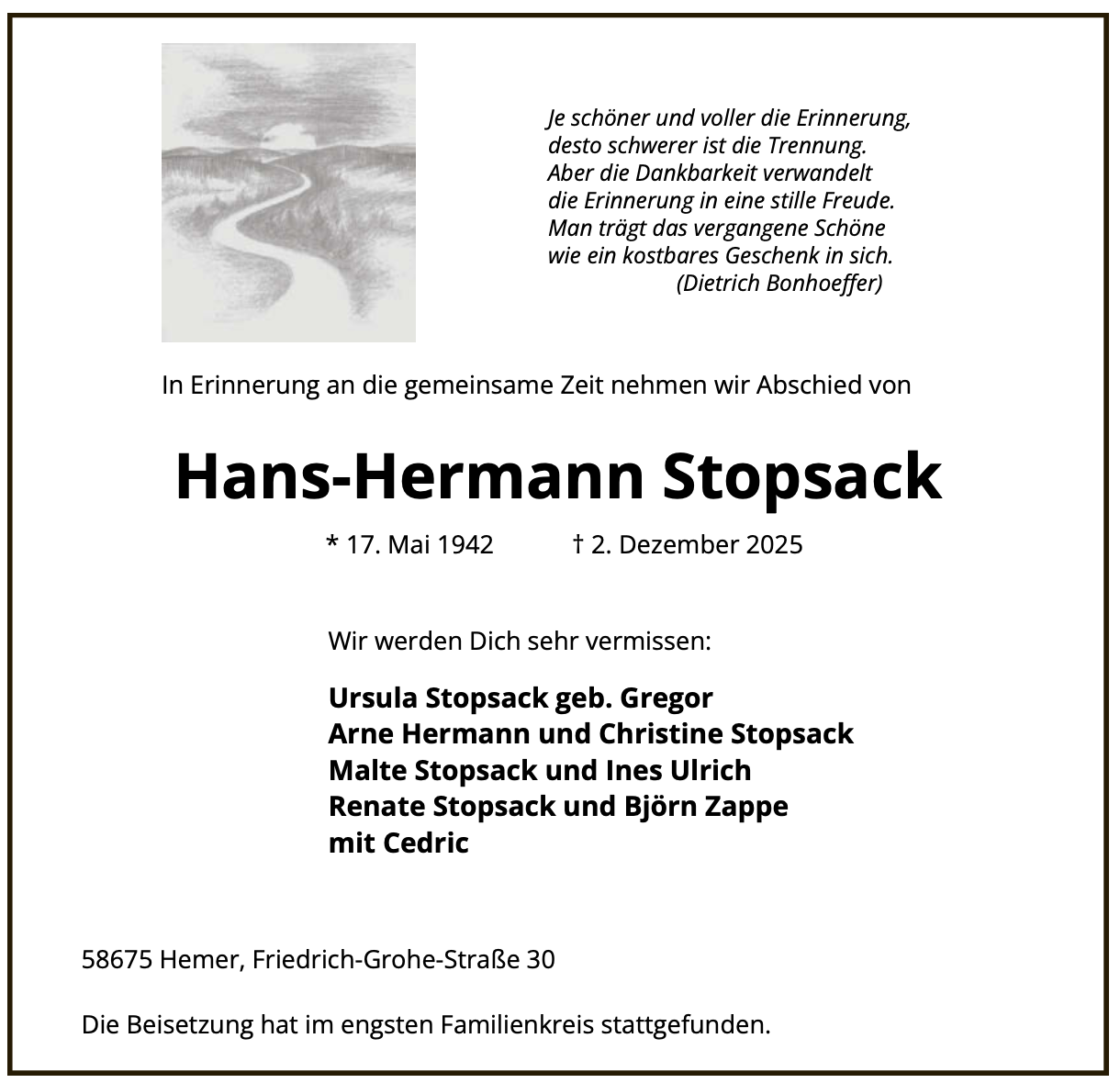 Je schöner und voller die Erinnerung,
desto schwerer ist die Trennung.
Aber die Dankbarkeit verwandelt
die Erinnerung in eine stille Freude.
Man trägt das vergangene Schöne
wie ein kostbares Geschenk in sich.
(Dietrich Bonhoeffer)

In Erinnerung an die gemeinsame Zeit nehmen wir Abschied von

Hans-Hermann Stopsack

* 17. Mai 1942 † 2. Dezember 2025

Wir werden Dich sehr vermissen:

Ursula Stopsack geb. Gregor
Arne Hermann und Christine Stopsack
Malte Stopsack und Ines Ulrich
Renate Stopsack und Björn Zappe
mit Cedric

58675 Hemer, Friedrich-Grohe-Straße 30

Die Beisetzung hat im engsten Familienkreis stattgefunden.